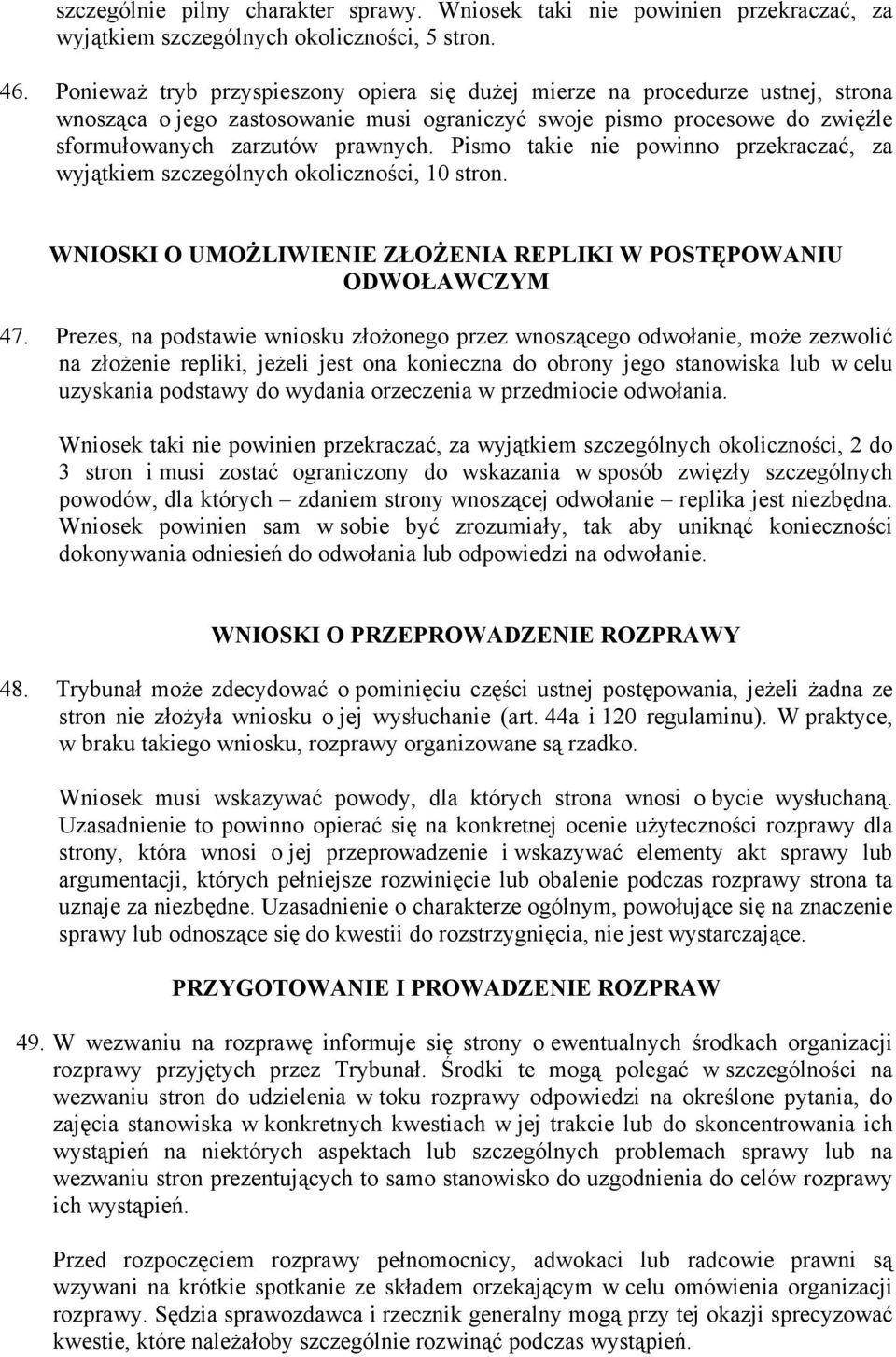 szczególnie pilny charakter sprawy. Wniosek taki nie powinien przekraczać, za wyjątkiem szczególnych okoliczności, 5 stron.

46. Ponieważ tryb przyspieszony opiera się dużej mierze na procedurze ustnej, strona wnosząca o jego zastosowanie musi ograniczyć swoje pismo procesowe do zwięźle sformułowanych zarzutów prawnych. Pismo takie nie powinno przekraczać, za wyjątkiem szczególnych okoliczności, 10 stron.

WNIOSKI O UMOŻLIWIENIE ZŁOŻENIA REPLIKI W POSTĘPOWANIU ODWOŁAWCZYM

47. Prezes, na podstawie wniosku złożonego przez wnoszącego odwołanie, może zezwolić na złożenie repliki, jeżeli jest ona konieczna do obrony jego stanowiska lub w celu uzyskania podstawy do wydania orzeczenia w przedmiocie odwołania.

Wniosek taki nie powinien przekraczać, za wyjątkiem szczególnych okoliczności, 2 do 3 stron i musi zostać ograniczony do wskazania w sposób zwięzły szczególnych powodów, dla których – zdaniem strony wnoszącej odwołanie – replika jest niezbędna. Wniosek powinien sam w sobie być zrozumiały, tak aby uniknąć konieczności dokonywania odniesień do odwołania lub odpowiedzi na odwołanie.

WNIOSKI O PRZEPROWADZENIE ROZPRAWY

48. Trybunał może zdecydować o pominięciu części ustnej postępowania, jeżeli żadna ze stron nie złożyła wniosku o jej wysłuchanie (art. 44a i 120 regulaminu). W praktyce, w braku takiego wniosku, rozprawy organizowane są rzadko.

Wniosek musi wskazywać powody, dla których strona wnosi o bycie wysłuchaną. Uzasadnienie to powinno opierać się na konkretnej ocenie użyteczności rozprawy dla strony, która wnosi o jej przeprowadzenie i wskazywać elementy akt sprawy lub argumentacji, których pełniejsze rozwinięcie lub obalenie podczas rozprawy strona ta uznaje za niezbędne. Uzasadnienie o charakterze ogólnym, powołujące się na znaczenie sprawy lub odnoszące się do kwestii do rozstrzygnięcia, nie jest wystarczające.

PRZYGOTOWANIE I PROWADZENIE ROZPRAW

49. W wezwaniu na rozprawę informuje się strony o ewentualnych środkach organizacji rozprawy przyjętych przez Trybunał. Środki te mogą polegać w szczególności na wezwaniu stron do udzielenia w toku rozprawy odpowiedzi na określone pytania, do zajęcia stanowiska w konkretnych kwestiach w jej trakcie lub do skoncentrowania ich wystąpień na niektórych aspektach lub szczególnych problemach sprawy lub na wezwaniu stron prezentujących to samo stanowisko do uzgodnienia do celów rozprawy ich wystąpień.

Przed rozpoczęciem rozprawy pełnomocnicy, adwokaci lub radcowie prawni są wzywani na krótkie spotkanie ze składem orzekającym w celu omówienia organizacji rozprawy. Sędzia sprawozdawca i rzecznik generalny mogą przy tej okazji sprecyzować kwestie, które należałoby szczególnie rozwinąć podczas wystąpień.